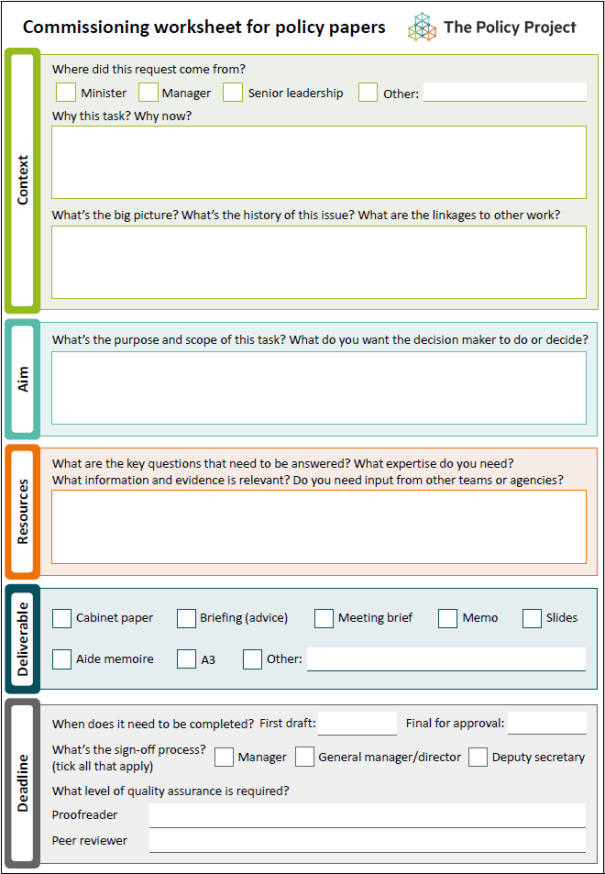 Commissioning worksheet for policy papers

The Policy Project

Context

Where did this request come from?

Minister Manager Senior leadership Other:

Why this task? Why now?

What's the big picture? What's the history of this issue? What are the linkages to other work?

Aim

What's the purpose and scope of this task? What do you want the decision maker to do or decide?

Resources

What are the key questions that need to be answered? What expertise do you need?
What information and evidence is relevant? Do you need input from other teams or agencies?

Deliverable

Cabinet paper Briefing (advice) Meeting brief Memo Slides

Aide memoire A3 Other:

Deadline

When does it need to be completed? First draft: Final for approval:

What's the sign-off process? (tick all that apply) Manager General manager/director Deputy secretary

What level of quality assurance is required?

Proofreader

Peer reviewer